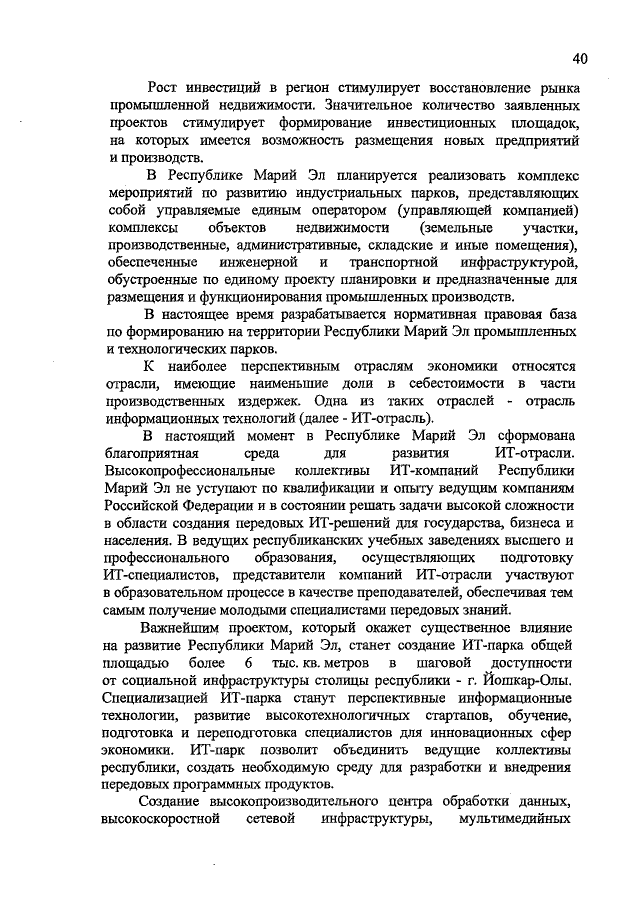 40

Рост инвестиций в регион стимулирует восстановление рынка промышленной недвижимости. Значительное количество заявленных проектов стимулирует формирование инвестиционных площадок, на которых имеется возможность размещения новых предприятий и производств.

В Республике Марий Эл планируется реализовать комплекс мероприятий по развитию индустриальных парков, представляющих собой управляемые единым оператором (управляющей компанией) комплексы объектов недвижимости (земельные участки, производственные, административные, складские и иные помещения), обеспеченные инженерной и транспортной инфраструктурой, обустроенные по единому проекту планировки и предназначенные для размещения и функционирования промышленных производств.

В настоящее время разрабатывается нормативная правовая база по формированию на территории Республики Марий Эл промышленных и технологических парков.

К наиболее перспективным отраслям экономики относятся отрасли, имеющие наименьшие доли в себестоимости в части производственных издержек. Одна из таких отраслей - отрасль информационных технологий (далее - ИТ-отрасль).

В настоящий момент в Республике Марий Эл сформована благоприятная среда для развития ИТ-отрасли. Высокопрофессиональные коллективы ИТ-компаний Республики Марий Эл не уступают по квалификации и опыту ведущим компаниям Российской Федерации и в состоянии решать задачи высокой сложности в области создания передовых ИТ-решений для государства, бизнеса и населения. В ведущих республиканских учебных заведениях высшего и профессионального образования, осуществляющих подготовку ИТ-специалистов, представители компаний ИТ-отрасли участвуют в образовательном процессе в качестве преподавателей, обеспечивая тем самым получение молодыми специалистами передовых знаний.

Важнейшим проектом, который окажет существенное влияние на развитие Республики Марий Эл, станет создание ИТ-парка общей площадью более 6 тыс. кв. метров в шаговой доступности от социальной инфраструктуры столицы республики - г. Йошкар-Олы. Специализацией ИТ-парка станут перспективные информационные технологии, развитие высокотехнологичных стартапов, обучение, подготовка и переподготовка специалистов для инновационных сфер экономики. ИТ-парк позволит объединить ведущие коллективы республики, создать необходимую среду для разработки и внедрения передовых программных продуктов.

Создание высокопроизводительного центра обработки данных, высокоскоростной сетевой инфраструктуры, мультимедийных